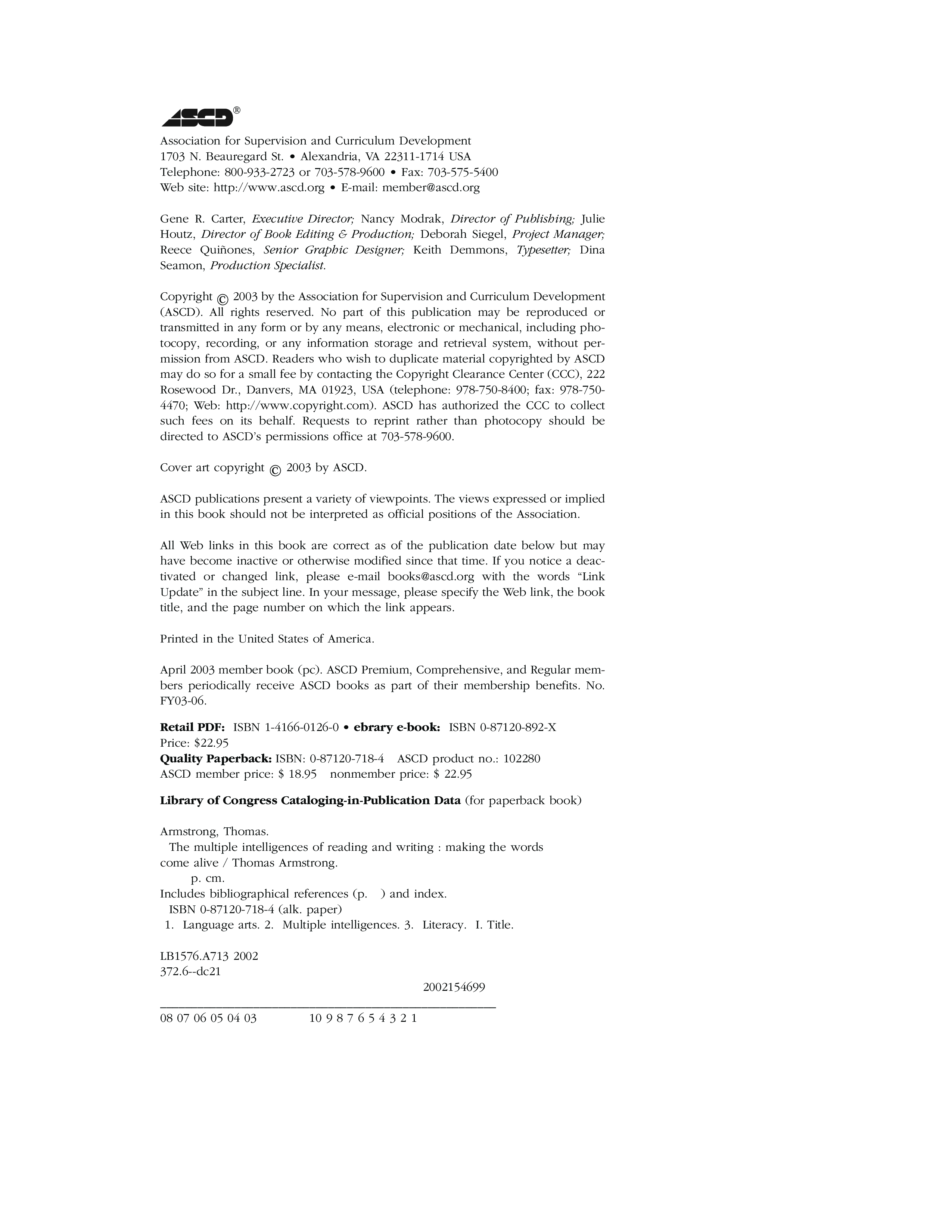 ASCD®

Association for Supervision and Curriculum Development
1703 N. Beauregard St. • Alexandria, VA 22311-1714 USA
Telephone: 800-933-2723 or 703-578-9600 • Fax: 703-575-5400
Web site: http://www.ascd.org • E-mail: member@ascd.org

Gene R. Carter, Executive Director; Nancy Modrak, Director of Publishing; Julie Houtz, Director of Book Editing & Production; Deborah Siegel, Project Manager; Reece Quiñones, Senior Graphic Designer; Keith Demmons, Typesetter; Dina Seamon, Production Specialist.

Copyright © 2003 by the Association for Supervision and Curriculum Development (ASCD). All rights reserved. No part of this publication may be reproduced or transmitted in any form or by any means, electronic or mechanical, including photocopy, recording, or any information storage and retrieval system, without permission from ASCD. Readers who wish to duplicate material copyrighted by ASCD may do so for a small fee by contacting the Copyright Clearance Center (CCC), 222 Rosewood Dr., Danvers, MA 01923, USA (telephone: 978-750-8400; fax: 978-750-4470; Web: http://www.copyright.com). ASCD has authorized the CCC to collect such fees on its behalf. Requests to reprint rather than photocopy should be directed to ASCD's permissions office at 703-578-9600.

Cover art copyright © 2003 by ASCD.

ASCD publications present a variety of viewpoints. The views expressed or implied in this book should not be interpreted as official positions of the Association.

All Web links in this book are correct as of the publication date below but may have become inactive or otherwise modified since that time. If you notice a deactivated or changed link, please e-mail books@ascd.org with the words "Link Update" in the subject line. In your message, please specify the Web link, the book title, and the page number on which the link appears.

Printed in the United States of America.

April 2003 member book (pc). ASCD Premium, Comprehensive, and Regular members periodically receive ASCD books as part of their membership benefits. No. FY03-06.

Retail PDF: ISBN 1-4166-0126-0 • ebrary e-book: ISBN 0-87120-892-X
Price: $22.95
Quality Paperback: ISBN: 0-87120-718-4 ASCD product no.: 102280
ASCD member price: $ 18.95 nonmember price: $ 22.95

Library of Congress Cataloging-in-Publication Data (for paperback book)

Armstrong, Thomas.
The multiple intelligences of reading and writing : making the words come alive / Thomas Armstrong.
p. cm.
Includes bibliographical references (p. ) and index.
ISBN 0-87120-718-4 (alk. paper)
1. Language arts. 2. Multiple intelligences. 3. Literacy. I. Title.

LB1576.A713 2002
372.6--dc21
2002154699

08 07 06 05 04 03 10 9 8 7 6 5 4 3 2 1